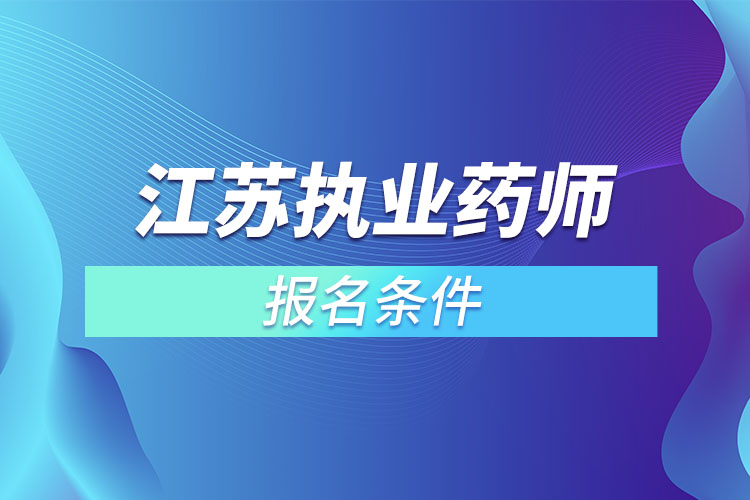 江苏执业药师

报名条件